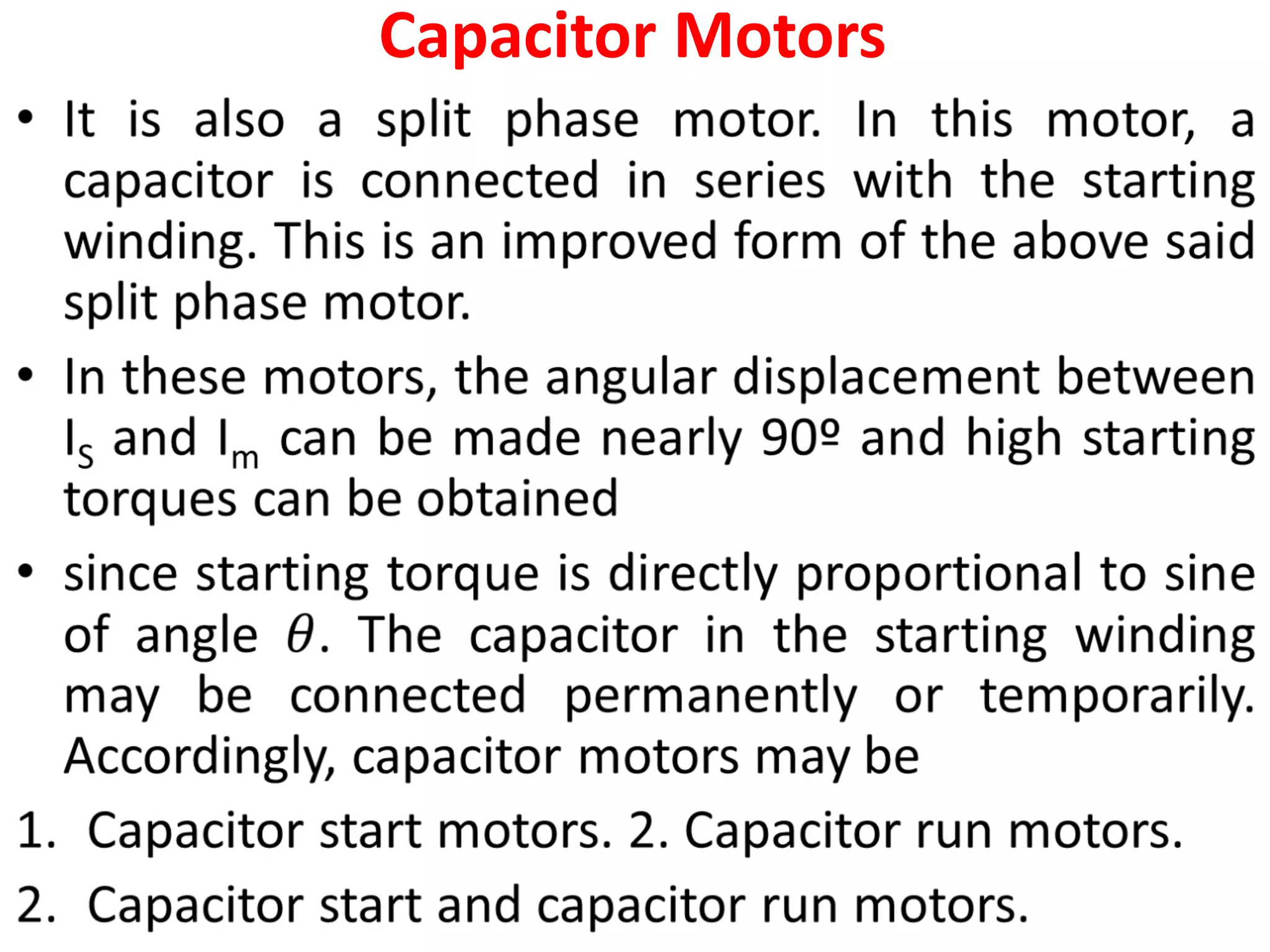 Capacitor Motors

• It is also a split phase motor. In this motor, a capacitor is connected in series with the starting winding. This is an improved form of the above said split phase motor.

• In these motors, the angular displacement between $I_S$ and $I_m$ can be made nearly 90º and high starting torques can be obtained

• since starting torque is directly proportional to sine of angle $\theta$. The capacitor in the starting winding may be connected permanently or temporarily. Accordingly, capacitor motors may be

1. Capacitor start motors. 2. Capacitor run motors.

2. Capacitor start and capacitor run motors.